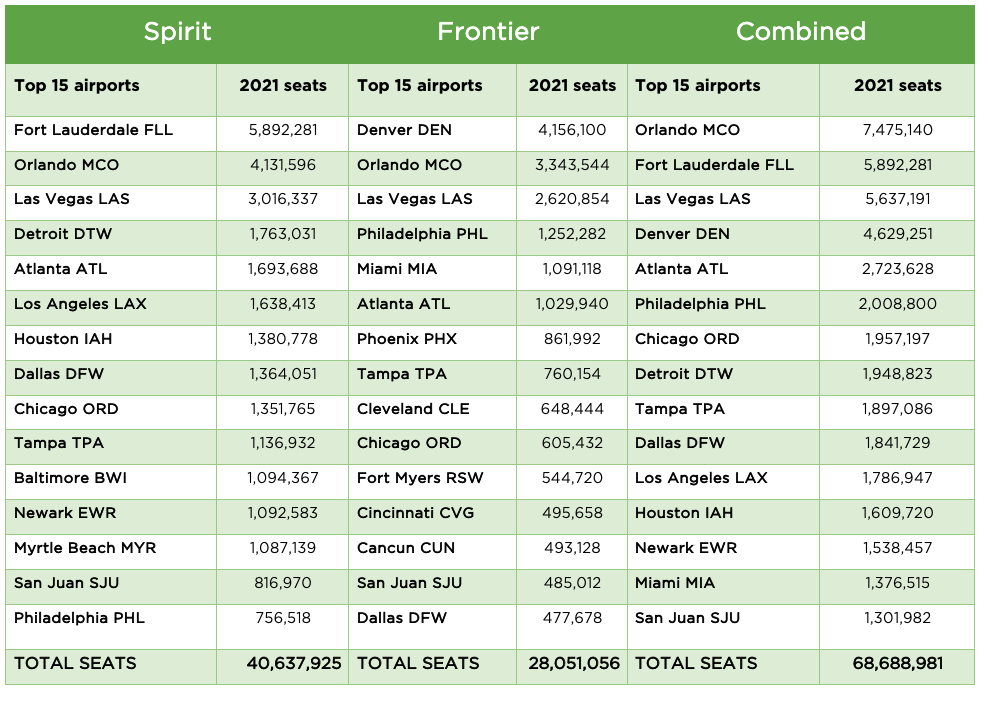 | Spirit | | Frontier | | Combined | |
|---|---|---|---|---|---|
| Top 15 airports | 2021 seats | Top 15 airports | 2021 seats | Top 15 airports | 2021 seats |
| Fort Lauderdale FLL | 5,892,281 | Denver DEN | 4,156,100 | Orlando MCO | 7,475,140 |
| Orlando MCO | 4,131,596 | Orlando MCO | 3,343,544 | Fort Lauderdale FLL | 5,892,281 |
| Las Vegas LAS | 3,016,337 | Las Vegas LAS | 2,620,854 | Las Vegas LAS | 5,637,191 |
| Detroit DTW | 1,763,031 | Philadelphia PHL | 1,252,282 | Denver DEN | 4,629,251 |
| Atlanta ATL | 1,693,688 | Miami MIA | 1,091,118 | Atlanta ATL | 2,723,628 |
| Los Angeles LAX | 1,638,413 | Atlanta ATL | 1,029,940 | Philadelphia PHL | 2,008,800 |
| Houston IAH | 1,380,778 | Phoenix PHX | 861,992 | Chicago ORD | 1,957,197 |
| Dallas DFW | 1,364,051 | Tampa TPA | 760,154 | Detroit DTW | 1,948,823 |
| Chicago ORD | 1,351,765 | Cleveland CLE | 648,444 | Tampa TPA | 1,897,086 |
| Tampa TPA | 1,136,932 | Chicago ORD | 605,432 | Dallas DFW | 1,841,729 |
| Baltimore BWI | 1,094,367 | Fort Myers RSW | 544,720 | Los Angeles LAX | 1,786,947 |
| Newark EWR | 1,092,583 | Cincinnati CVG | 495,658 | Houston IAH | 1,609,720 |
| Myrtle Beach MYR | 1,087,139 | Cancun CUN | 493,128 | Newark EWR | 1,538,457 |
| San Juan SJU | 816,970 | San Juan SJU | 485,012 | Miami MIA | 1,376,515 |
| Philadelphia PHL | 756,518 | Dallas DFW | 477,678 | San Juan SJU | 1,301,982 |
| TOTAL SEATS | 40,637,925 | TOTAL SEATS | 28,051,056 | TOTAL SEATS | 68,688,981 |